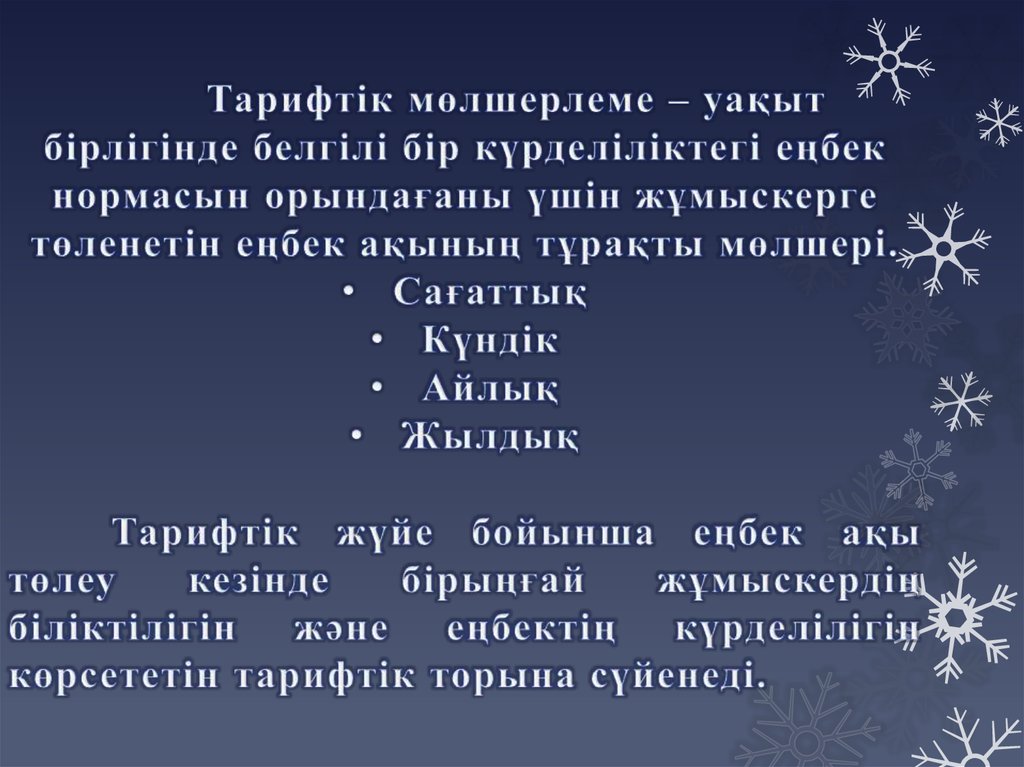 Тарифтік мөлшерлеме – уақыт бірлігінде белгілі бір күрделіліктегі еңбек нормасын орындағаны үшін жұмыскерге төленетін еңбек ақының тұрақты мөлшері.

• Сағаттық
• Күндік
• Айлық
• Жылдық

Тарифтік жүйе бойынша еңбек ақы төлеу кезінде бірыңғай жұмыскердің біліктілігін және еңбектің күрделілігін көрсететін тарифтік торына сүйенеді.